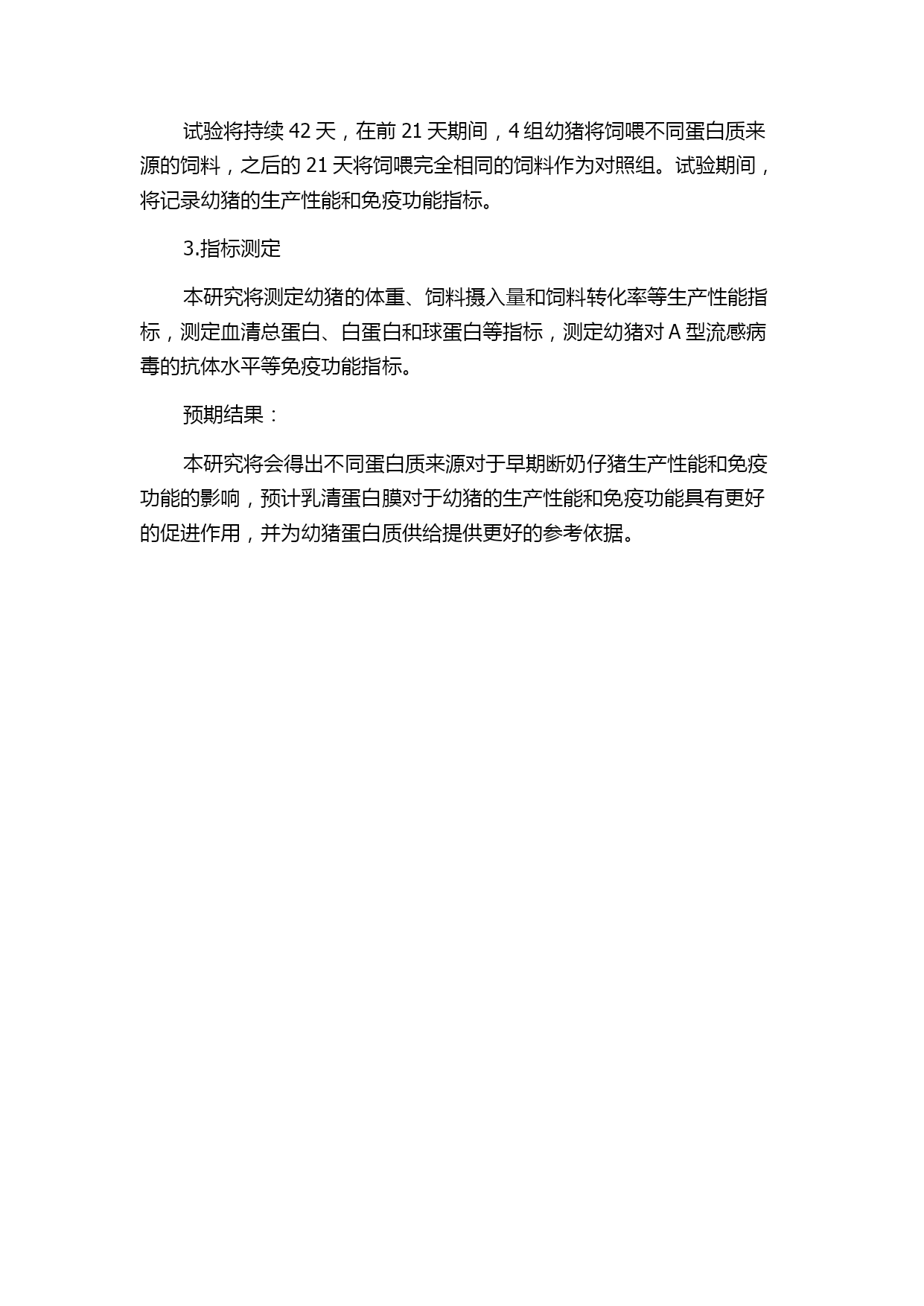 试验将持续 42 天，在前 21 天期间，4 组幼猪将饲喂不同蛋白质来源的饲料，之后的 21 天将饲喂完全相同的饲料作为对照组。试验期间，将记录幼猪的生产性能和免疫功能指标。

3.指标测定

本研究将测定幼猪的体重、饲料摄入量和饲料转化率等生产性能指标，测定血清总蛋白、白蛋白和球蛋白等指标，测定幼猪对 A 型流感病毒的抗体水平等免疫功能指标。

预期结果：

本研究将会得出不同蛋白质来源对于早期断奶仔猪生产性能和免疫功能的影响，预计乳清蛋白膜对于幼猪的生产性能和免疫功能具有更好的促进作用，并为幼猪蛋白质供给提供更好的参考依据。